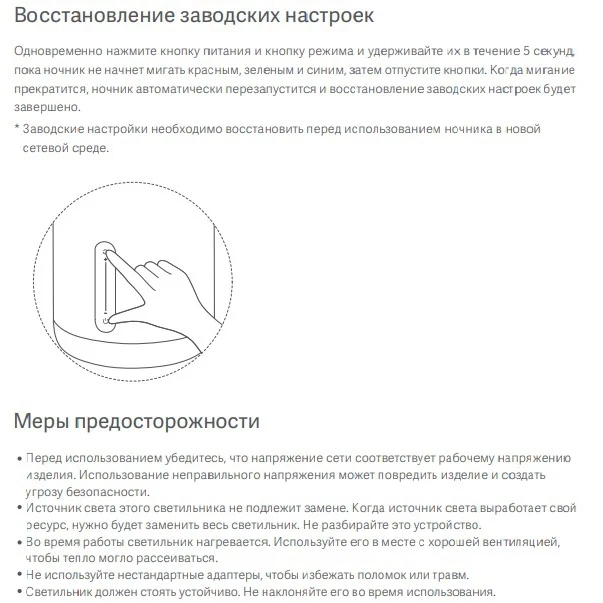 Восстановление заводских настроек

Одновременно нажмите кнопку питания и кнопку режима и удерживайте их в течение 5 секунд, пока ночник не начнет мигать красным, зеленым и синим, затем отпустите кнопки. Когда мигание прекратится, ночник автоматически перезапустится и восстановление заводских настроек будет завершено.

* Заводские настройки необходимо восстановить перед использованием ночника в новой сетевой среде.

Меры предосторожности

• Перед использованием убедитесь, что напряжение сети соответствует рабочему напряжению изделия. Использование неправильного напряжения может повредить изделие и создать угрозу безопасности.
• Источник света этого светильника не подлежит замене. Когда источник света выработает свой ресурс, нужно будет заменить весь светильник. Не разбирайте это устройство.
• Во время работы светильник нагревается. Используйте его в месте с хорошей вентиляцией, чтобы тепло могло рассеиваться.
• Не используйте нестандартные адаптеры, чтобы избежать поломок или травм.
• Светильник должен стоять устойчиво. Не наклоняйте его во время использования.